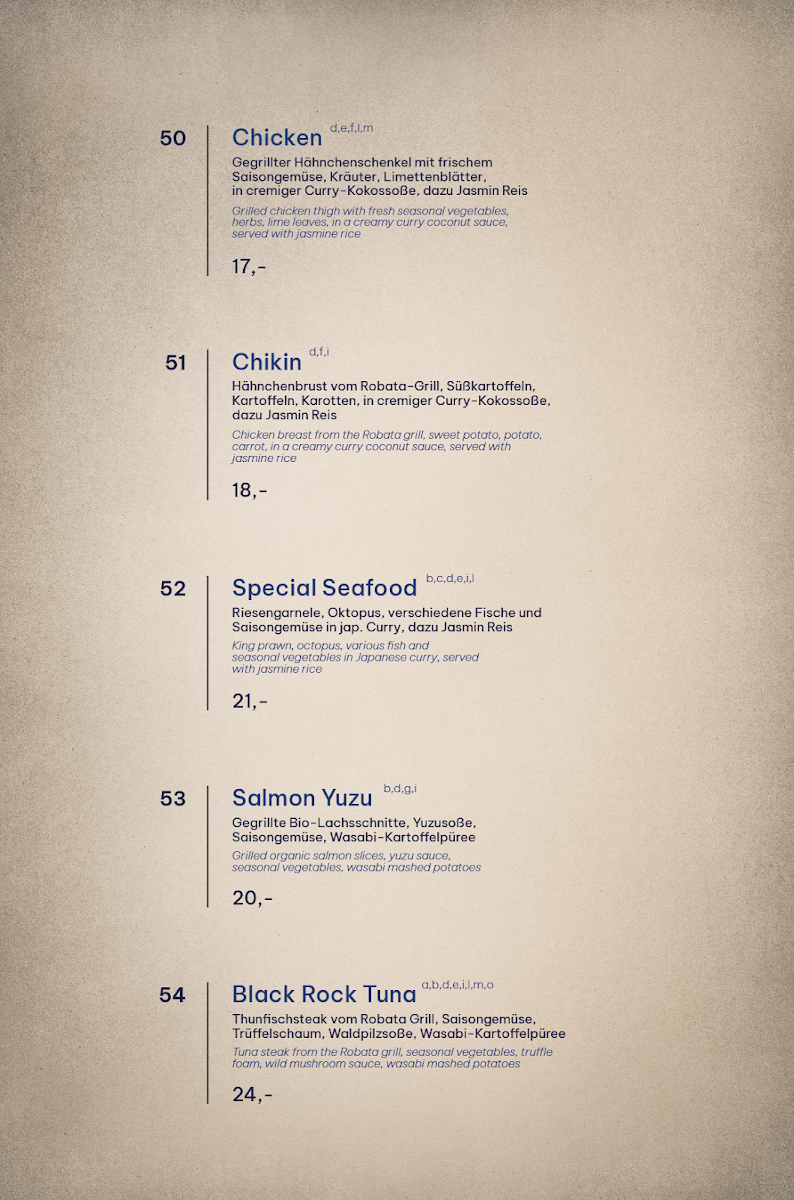 50

Chicken $^{d,e,f,l,m}$

Gegrillter Hähnchenschenkel mit frischem Saisongemüse, Kräuter, Limettenblätter, in cremiger Curry-Kokossoße, dazu Jasmin Reis

Grilled chicken thigh with fresh seasonal vegetables, herbs, lime leaves, in a creamy curry coconut sauce, served with jasmine rice

17,-

51

Chikin $^{d,f,i}$

Hähnchenbrust vom Robata-Grill, Süßkartoffeln, Kartoffeln, Karotten, in cremiger Curry-Kokossoße, dazu Jasmin Reis

Chicken breast from the Robata grill, sweet potato, potato, carrot, in a creamy curry coconut sauce, served with jasmine rice

18,-

52

Special Seafood $^{b,c,d,e,i,l}$

Riesengarnele, Oktopus, verschiedene Fische und Saisongemüse in jap. Curry, dazu Jasmin Reis

King prawn, octopus, various fish and seasonal vegetables in Japanese curry, served with jasmine rice

21,-

53

Salmon Yuzu $^{b,d,g,i}$

Gegrillte Bio-Lachsschnitte, Yuzusoße, Saisongemüse, Wasabi-Kartoffelpüree

Grilled organic salmon slices, yuzu sauce, seasonal vegetables, wasabi mashed potatoes

20,-

54

Black Rock Tuna $^{a,b,d,e,i,l,m,o}$

Thunfischsteak vom Robata Grill, Saisongemüse, Trüffelschaum, Waldpilzsoße, Wasabi-Kartoffelpüree

Tuna steak from the Robata grill, seasonal vegetables, truffle foam, wild mushroom sauce, wasabi mashed potatoes

24,-